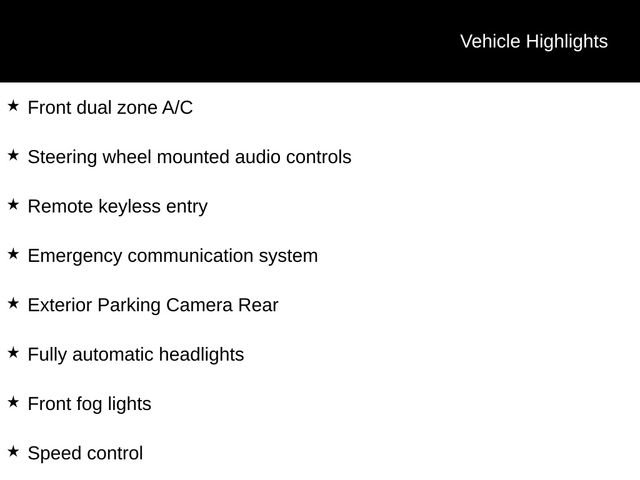 Vehicle Highlights

★ Front dual zone A/C

★ Steering wheel mounted audio controls

★ Remote keyless entry

★ Emergency communication system

★ Exterior Parking Camera Rear

★ Fully automatic headlights

★ Front fog lights

★ Speed control